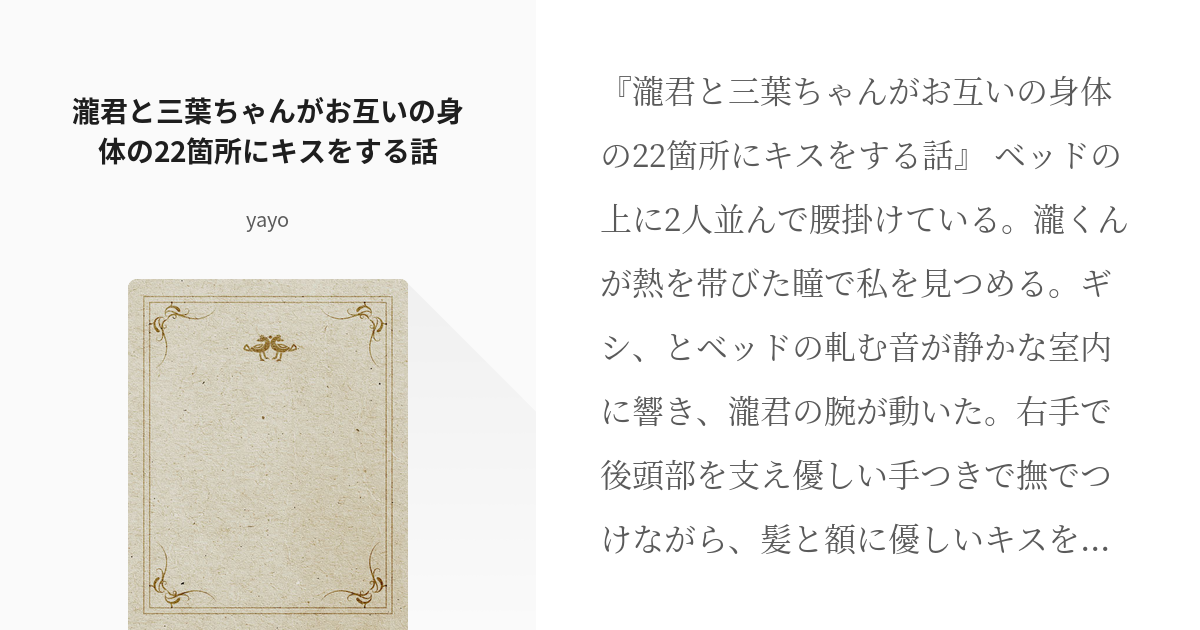 瀧君と三葉ちゃんがお互いの身体の22箇所にキスをする話

yayo

『瀧君と三葉ちゃんがお互いの身体の22箇所にキスをする話』 ベッドの上に2人並んで腰掛けている。瀧くんが熱を帯びた瞳で私を見つめる。ギシ、とベッドの軋む音が静かな室内に響き、瀧君の腕が動いた。右手で後頭部を支え優しい手つきで撫でつけながら、髪と額に優しいキスを…